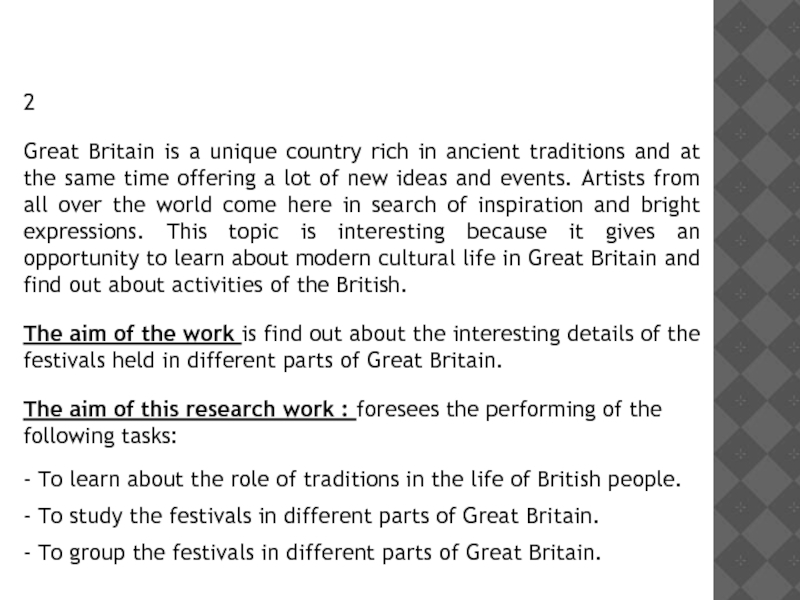 2

Great Britain is a unique country rich in ancient traditions and at the same time offering a lot of new ideas and events. Artists from all over the world come here in search of inspiration and bright expressions. This topic is interesting because it gives an opportunity to learn about modern cultural life in Great Britain and find out about activities of the British.

The aim of the work is find out about the interesting details of the festivals held in different parts of Great Britain.

The aim of this research work : foresees the performing of the following tasks:

- To learn about the role of traditions in the life of British people.

- To study the festivals in different parts of Great Britain.

- To group the festivals in different parts of Great Britain.